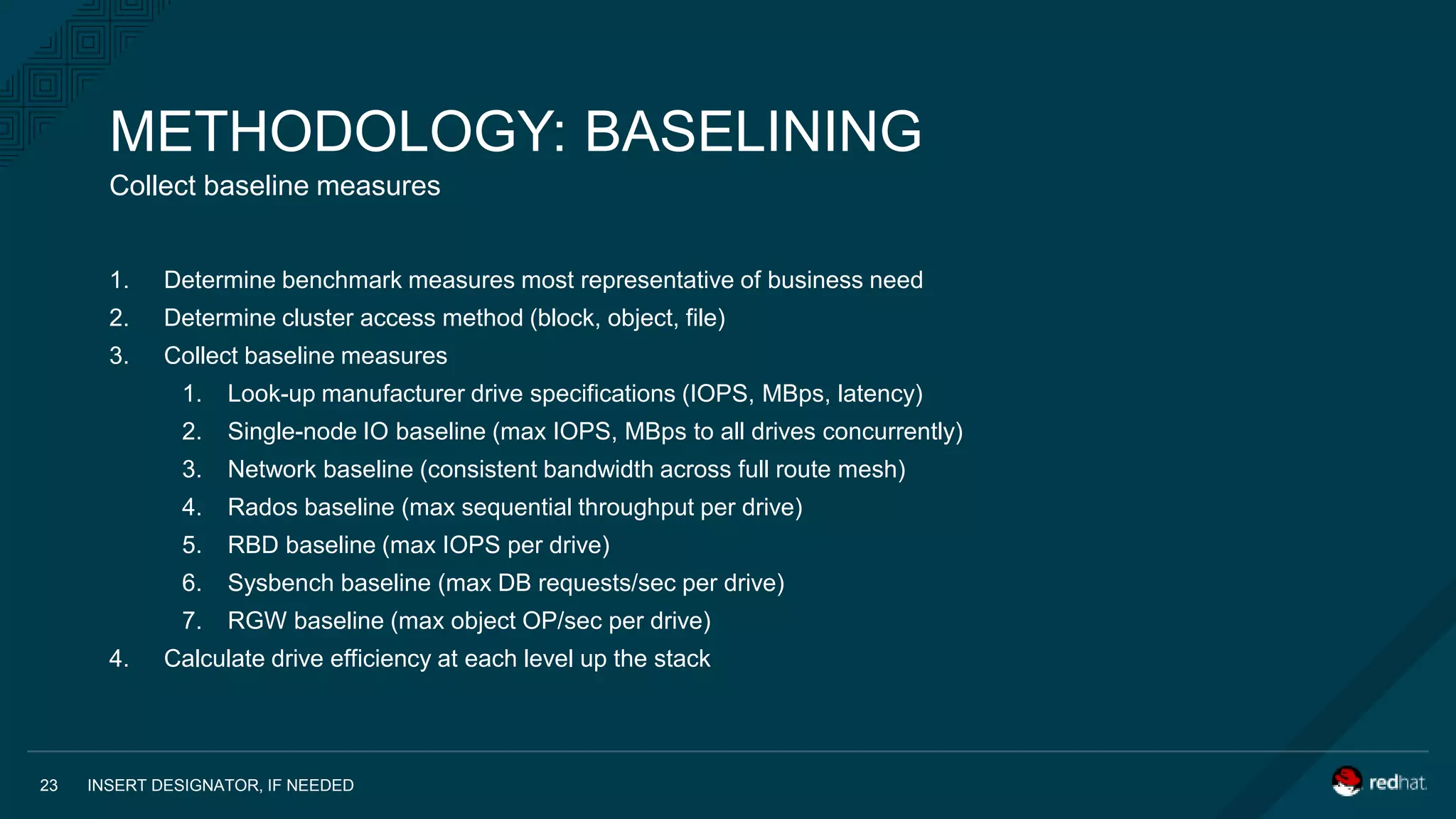 METHODOLOGY: BASELINING

Collect baseline measures

1. Determine benchmark measures most representative of business need
2. Determine cluster access method (block, object, file)
3. Collect baseline measures
   1. Look-up manufacturer drive specifications (IOPS, MBps, latency)
   2. Single-node IO baseline (max IOPS, MBps to all drives concurrently)
   3. Network baseline (consistent bandwidth across full route mesh)
   4. Rados baseline (max sequential throughput per drive)
   5. RBD baseline (max IOPS per drive)
   6. Sysbench baseline (max DB requests/sec per drive)
   7. RGW baseline (max object OP/sec per drive)
4. Calculate drive efficiency at each level up the stack

23 INSERT DESIGNATOR, IF NEEDED

redhat.